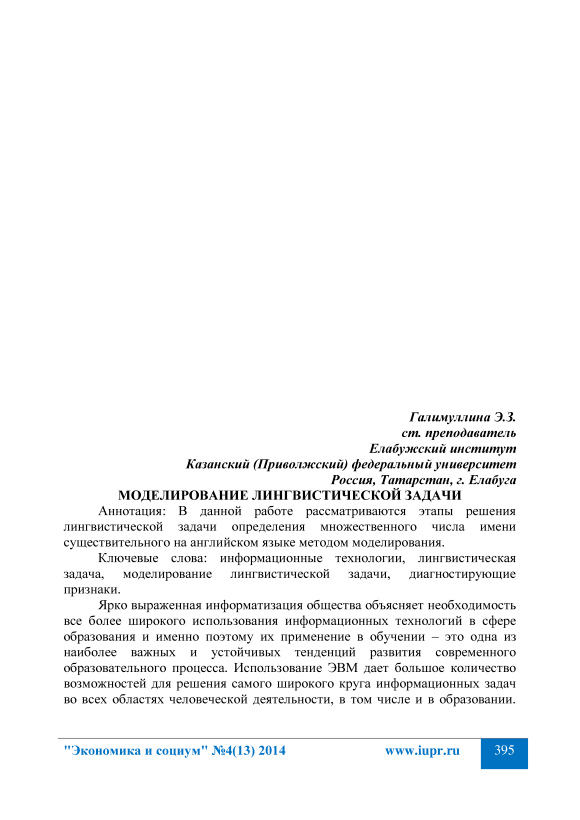 Галимуллина Э.З.
ст. преподаватель
Елабужский институт
Казанский (Приволжский) федеральный университет
Россия, Татарстан, г. Елабуга

МОДЕЛИРОВАНИЕ ЛИНГВИСТИЧЕСКОЙ ЗАДАЧИ

Аннотация: В данной работе рассматриваются этапы решения лингвистической задачи определения множественного числа имени существительного на английском языке методом моделирования.

Ключевые слова: информационные технологии, лингвистическая задача, моделирование лингвистической задачи, диагностирующие признаки.

Ярко выраженная информатизация общества объясняет необходимость все более широкого использования информационных технологий в сфере образования и именно поэтому их применение в обучении – это одна из наиболее важных и устойчивых тенденций развития современного образовательного процесса. Использование ЭВМ дает большое количество возможностей для решения самого широкого круга информационных задач во всех областях человеческой деятельности, в том числе и в образовании.

"Экономика и социум" №4(13) 2014 www.iupr.ru 395